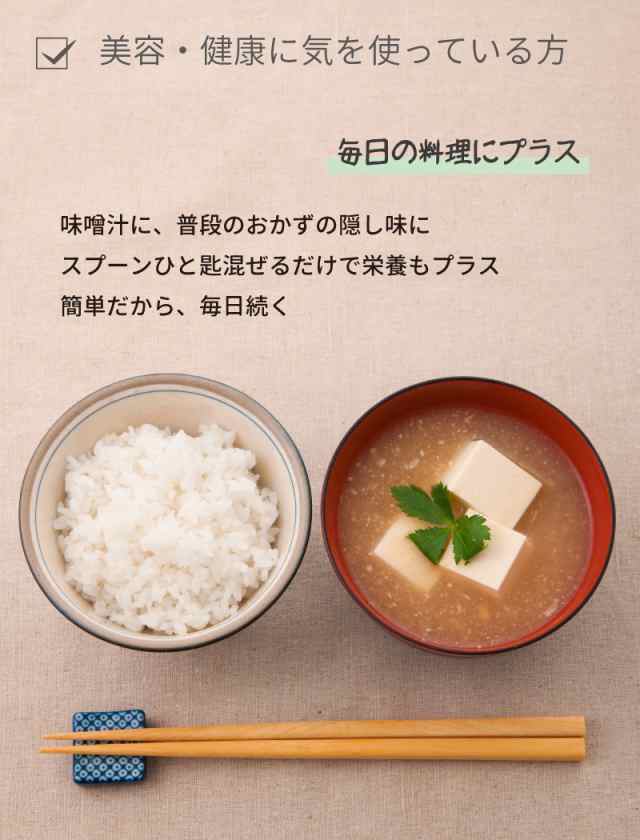 美容・健康に気を使っている方

毎日の料理にプラス

味噌汁に、普段のおかずの隠し味に
スプーンひと匙混ぜるだけで栄養もプラス
簡単だから、毎日続く